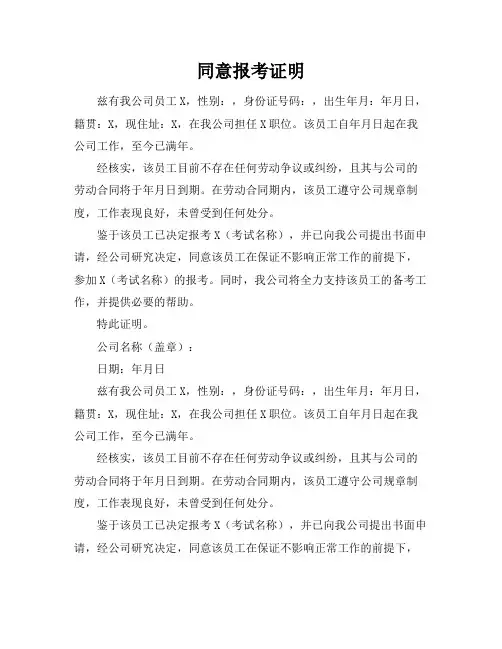 同意报考证明

兹有我公司员工X，性别：，身份证号码：，出生年月：年月日，籍贯：X，现住址：X，在我公司担任X职位。该员工自年月日起在我公司工作，至今已满年。

经核实，该员工目前不存在任何劳动争议或纠纷，且其与公司的劳动合同将于年月日到期。在劳动合同期内，该员工遵守公司规章制度，工作表现良好，未曾受到任何处分。

鉴于该员工已决定报考X（考试名称），并已向我公司提出书面申请，经公司研究决定，同意该员工在保证不影响正常工作的前提下，参加X（考试名称）的报考。同时，我公司将全力支持该员工的备考工作，并提供必要的帮助。

特此证明。

公司名称（盖章）：

日期：年月日

兹有我公司员工X，性别：，身份证号码：，出生年月：年月日，籍贯：X，现住址：X，在我公司担任X职位。该员工自年月日起在我公司工作，至今已满年。

经核实，该员工目前不存在任何劳动争议或纠纷，且其与公司的劳动合同将于年月日到期。在劳动合同期内，该员工遵守公司规章制度，工作表现良好，未曾受到任何处分。

鉴于该员工已决定报考X（考试名称），并已向我公司提出书面申请，经公司研究决定，同意该员工在保证不影响正常工作的前提下，